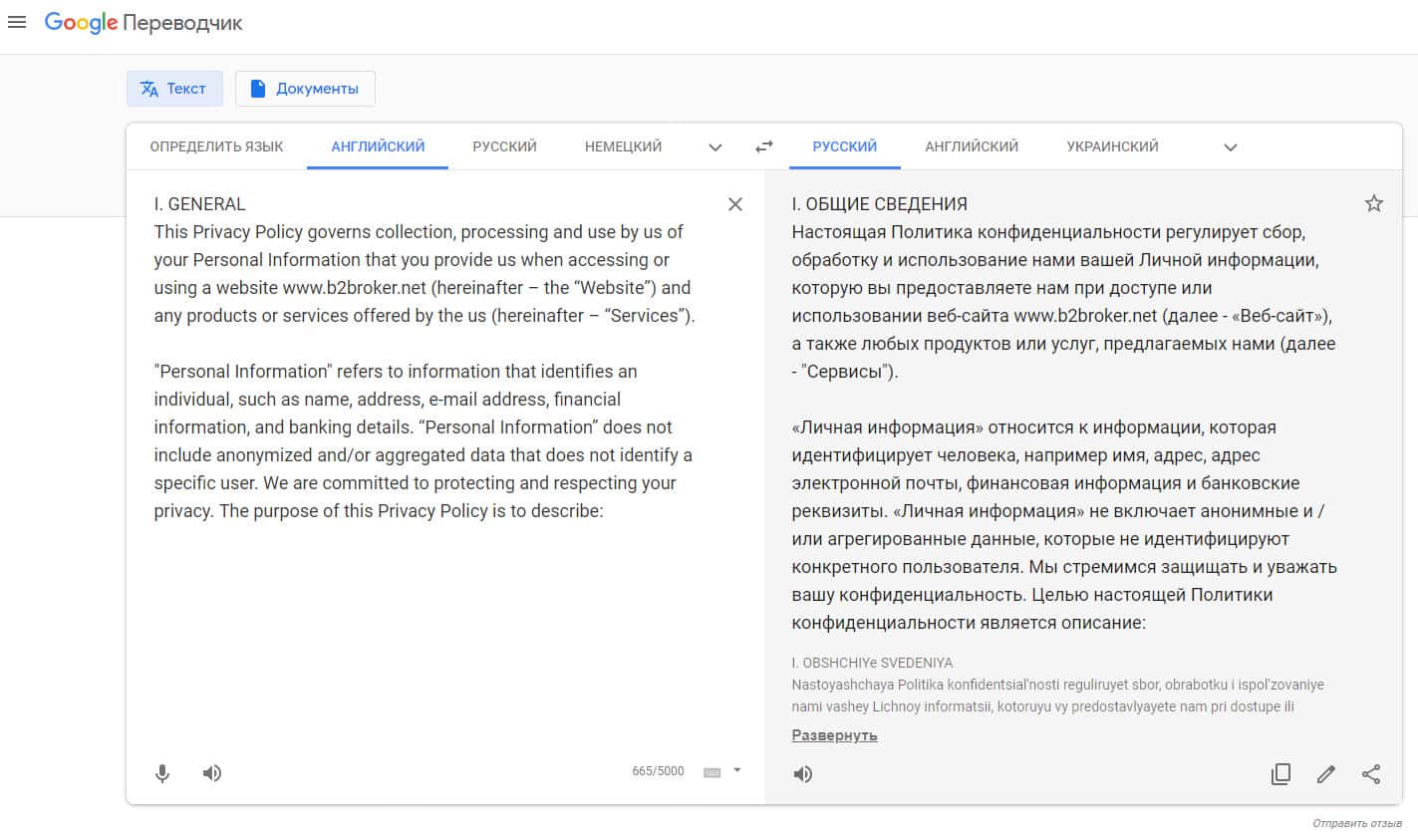 Google Переводчик

Текст

Документы

ОПРЕДЕЛИТЬ ЯЗЫК АНГЛИЙСКИЙ РУССКИЙ НЕМЕЦКИЙ

РУССКИЙ АНГЛИЙСКИЙ УКРАИНСКИЙ

I. GENERAL
This Privacy Policy governs collection, processing and use by us of your Personal Information that you provide us when accessing or using a website www.b2broker.net (hereinafter – the “Website”) and any products or services offered by the us (hereinafter – “Services”).

"Personal Information" refers to information that identifies an individual, such as name, address, e-mail address, financial information, and banking details. “Personal Information” does not include anonymized and/or aggregated data that does not identify a specific user. We are committed to protecting and respecting your privacy. The purpose of this Privacy Policy is to describe:

665/5000

I. ОБЩИЕ СВЕДЕНИЯ
Настоящая Политика конфиденциальности регулирует сбор, обработку и использование нами вашей Личной информации, которую вы предоставляете нам при доступе или использовании веб-сайта www.b2broker.net (далее - «Веб-сайт»), а также любых продуктов или услуг, предлагаемых нами (далее - "Сервисы").

«Личная информация» относится к информации, которая идентифицирует человека, например имя, адрес, адрес электронной почты, финансовая информация и банковские реквизиты. «Личная информация» не включает анонимные и / или агрегированные данные, которые не идентифицируют конкретного пользователя. Мы стремимся защищать и уважать вашу конфиденциальность. Целью настоящей Политики конфиденциальности является описание:

I. OBSHCHIYe SVEDENIYA
Nastoyashchaya Politika konfidentsial'nosti reguliruyet sbor, obrabotku i ispol'zovaniye nami vashey Lichnoy informatsii, kotoruyu vy predostavlyayete nam pri dostupe ili

Развернуть

Отправить отзыв